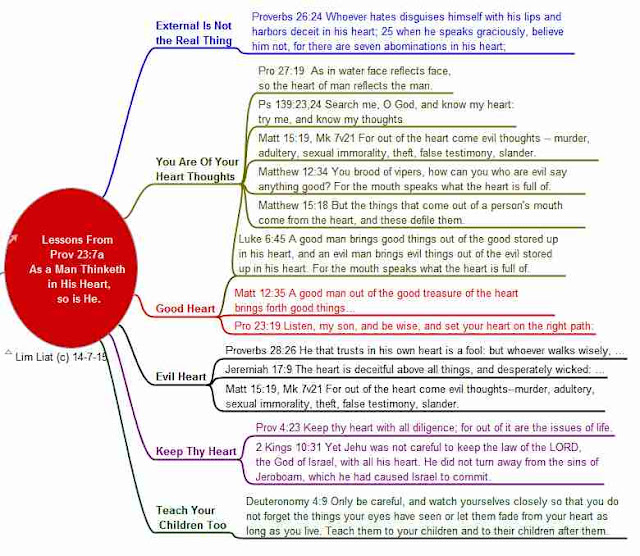 Lessons From Prov 23:7a As a Man Thinketh in His Heart, so is He.

Lim Liat (c) 14-7-15

External Is Not the Real Thing

Proverbs 26:24 Whoever hates disguises himself with his lips and harbors deceit in his heart; 25 when he speaks graciously, believe him not, for there are seven abominations in his heart;

You Are Of Your Heart Thoughts

Pro 27:19 As in water face reflects face, so the heart of man reflects the man.

Ps 139:23,24 Search me, O God, and know my heart: try me, and know my thoughts

Matt 15:19, Mk 7v21 For out of the heart come evil thoughts -- murder, adultery, sexual immorality, theft, false testimony, slander.

Matthew 12:34 You brood of vipers, how can you who are evil say anything good? For the mouth speaks what the heart is full of.

Matthew 15:18 But the things that come out of a person's mouth come from the heart, and these defile them.

Luke 6:45 A good man brings good things out of the good stored up in his heart, and an evil man brings evil things out of the evil stored up in his heart. For the mouth speaks what the heart is full of.

Good Heart

Matt 12:35 A good man out of the good treasure of the heart brings forth good things...

Pro 23:19 Listen, my son, and be wise, and set your heart on the right path:

Evil Heart

Proverbs 28:26 He that trusts in his own heart is a fool: but whoever walks wisely, ...

Jeremiah 17:9 The heart is deceitful above all things, and desperately wicked: ...

Matt 15:19, Mk 7v21 For out of the heart come evil thoughts--murder, adultery, sexual immorality, theft, false testimony, slander.

Keep Thy Heart

Prov 4:23 Keep thy heart with all diligence; for out of it are the issues of life.

2 Kings 10:31 Yet Jehu was not careful to keep the law of the LORD, the God of Israel, with all his heart. He did not turn away from the sins of Jeroboam, which he had caused Israel to commit.

Teach Your Children Too

Deuteronomy 4:9 Only be careful, and watch yourselves closely so that you do not forget the things your eyes have seen or let them fade from your heart as long as you live. Teach them to your children and to their children after them.